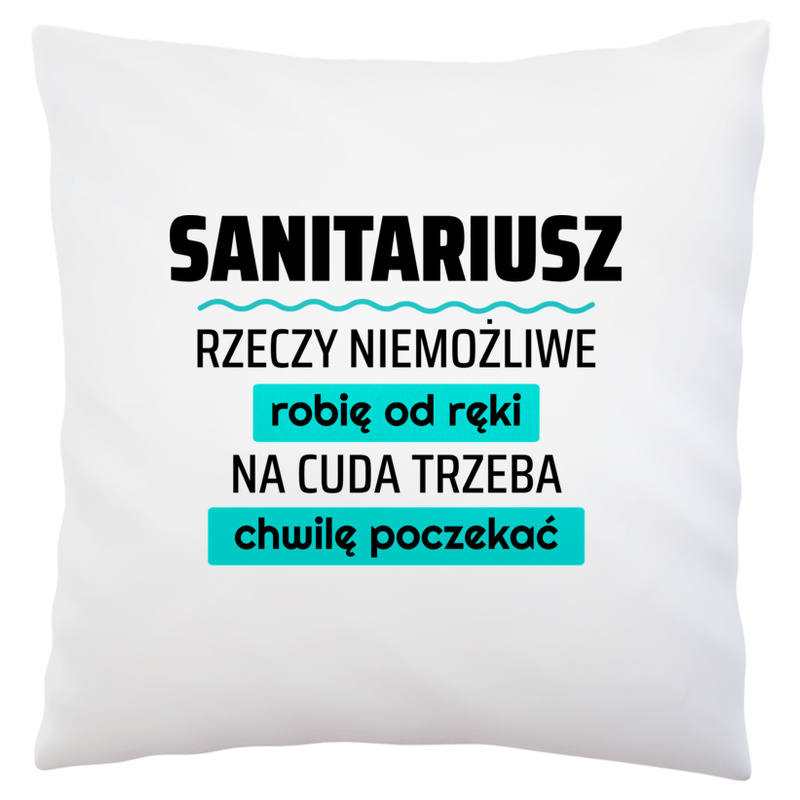 SANITARIUSZ

RZECZY NIEMOŻLIWE
robię od ręki
NA CUDA TRZEBA
chwilę poczekać